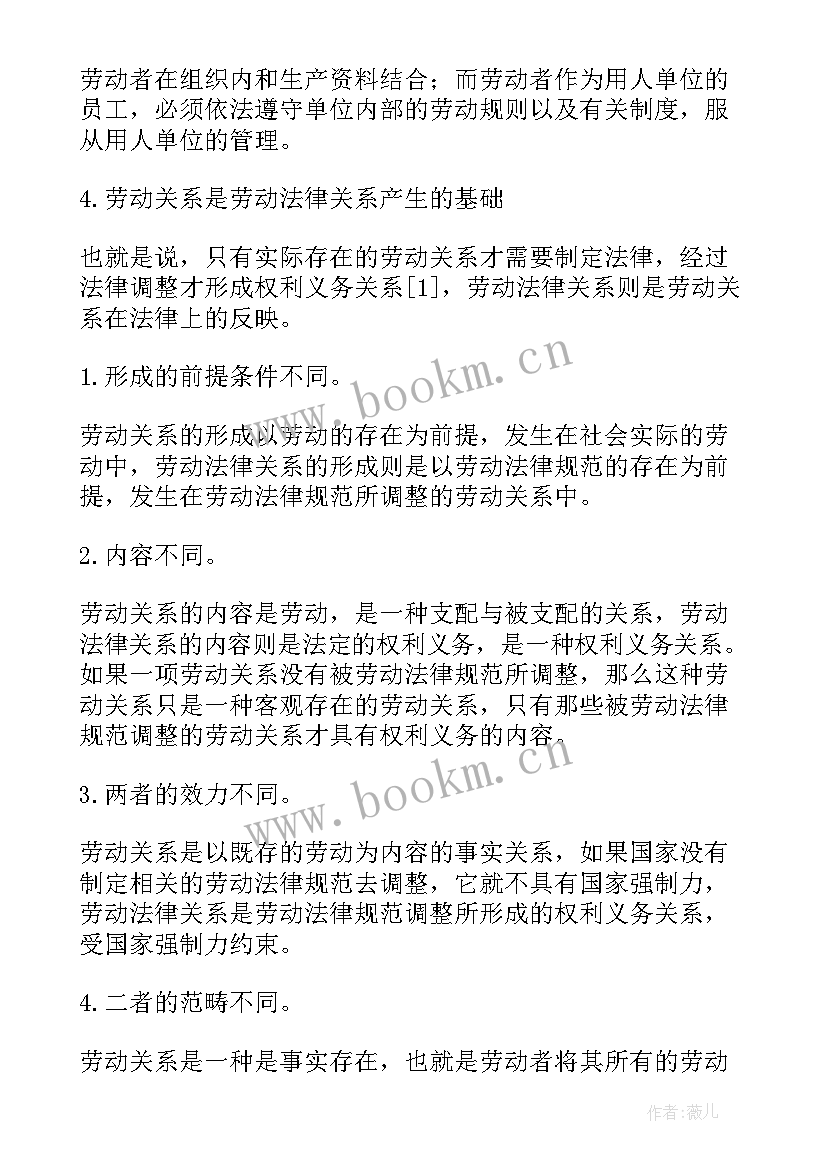 劳动者在组织内和生产资料结合；而劳动者作为用人单位的员工，必须依法遵守单位内部的劳动规则以及有关制度，服从用人单位的管理。

4.劳动关系是劳动法律关系产生的基础

也就是说，只有实际存在的劳动关系才需要制定法律，经过法律调整才形成权利义务关系[1]，劳动法律关系则是劳动关系在法律上的反映。

www.bookm.cn

1.形成的前提条件不同。

劳动关系的形成以劳动的存在为前提，发生在社会实际的劳动中，劳动法律关系的形成则是以劳动法律规范的存在为前提，发生在劳动法律规范所调整的劳动关系中。

2.内容不同。

劳动关系的内容是劳动，是一种支配与被支配的关系，劳动法律关系的内容则是法定的权利义务，是一种权利义务关系。如果一项劳动关系没有被劳动法律规范所调整，那么这种劳动关系只是一种客观存在的劳动关系，只有那些被劳动法律规范调整的劳动关系才具有权利义务的内容。

www.bookm.cn

3.两者的效力不同。

劳动关系是以既存的劳动为内容的事实关系，如果国家没有制定相关的劳动法律规范去调整，它就不具有国家强制力，劳动法律关系是劳动法律规范调整所形成的权利义务关系，受国家强制力约束。

4.二者的范畴不同。

劳动关系是一种是事实存在，也就是劳动者将其所有的劳动

作者：薇儿